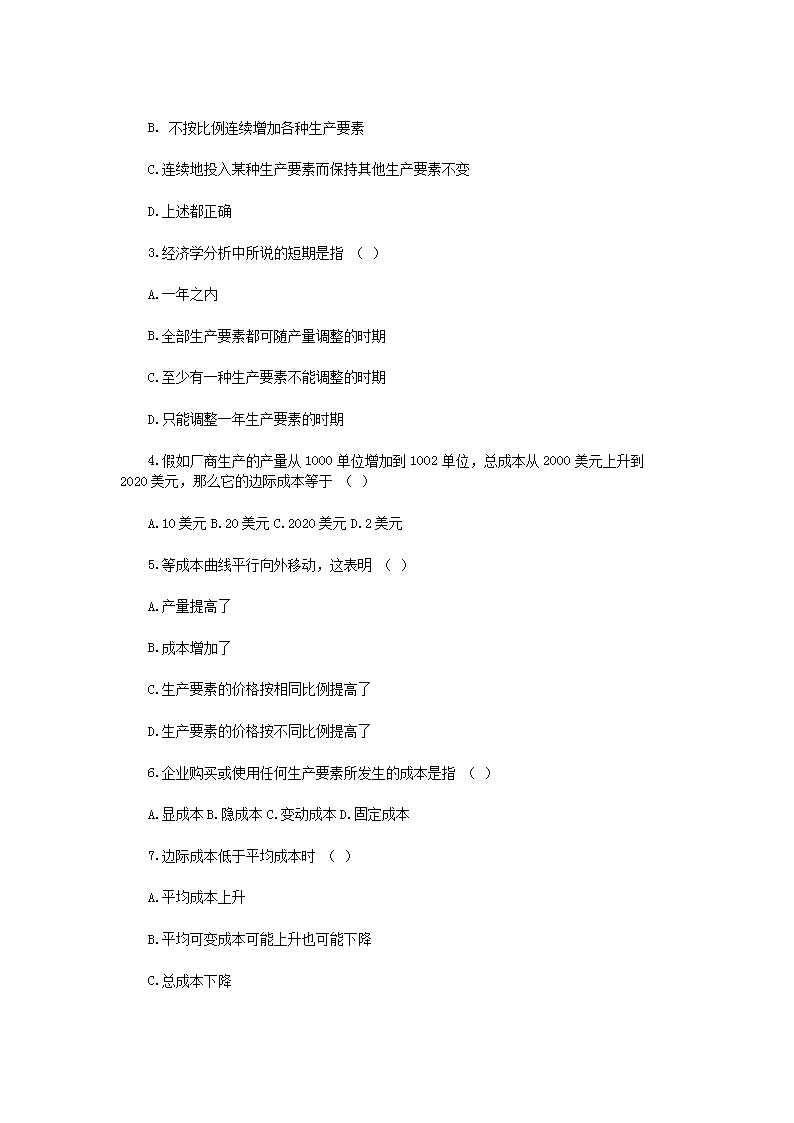 B. 不按比例连续增加各种生产要素

C.连续地投入某种生产要素而保持其他生产要素不变

D.上述都正确

3.经济学分析中所说的短期是指 （ ）

A.一年之内

B.全部生产要素都可随产量调整的时期

C.至少有一种生产要素不能调整的时期

D.只能调整一年生产要素的时期

4.假如厂商生产的产量从 1000 单位增加到 1002 单位，总成本从 2000 美元上升到 2020 美元，那么它的边际成本等于 （ ）

A.10 美元 B.20 美元 C.2020 美元 D.2 美元

5.等成本曲线平行向外移动，这表明 （ ）

A.产量提高了

B.成本增加了

C.生产要素的价格按相同比例提高了

D.生产要素的价格按不同比例提高了

6.企业购买或使用任何生产要素所发生的成本是指 （ ）

A.显成本 B.隐成本 C.变动成本 D.固定成本

7.边际成本低于平均成本时 （ ）

A.平均成本上升

B.平均可变成本可能上升也可能下降

C.总成本下降